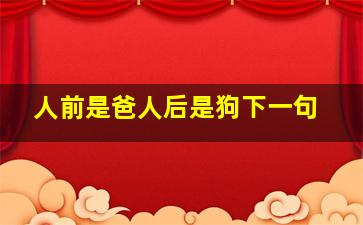 人前是爸人后是狗下一句